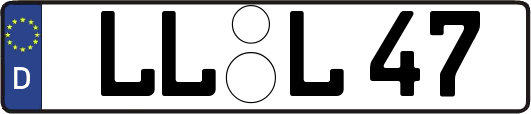 D
LL L 47